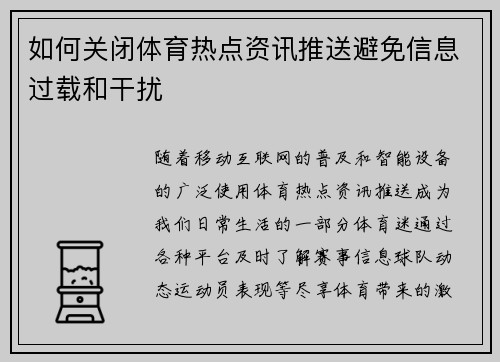 如何关闭体育热点资讯推送避免信息过载和干扰

随着移动互联网的普及和智能设备的广泛使用体育热点资讯推送成为我们日常生活的一部分体育迷通过各种平台及时了解赛事信息球队动态运动员表现等尽享体育带来的激